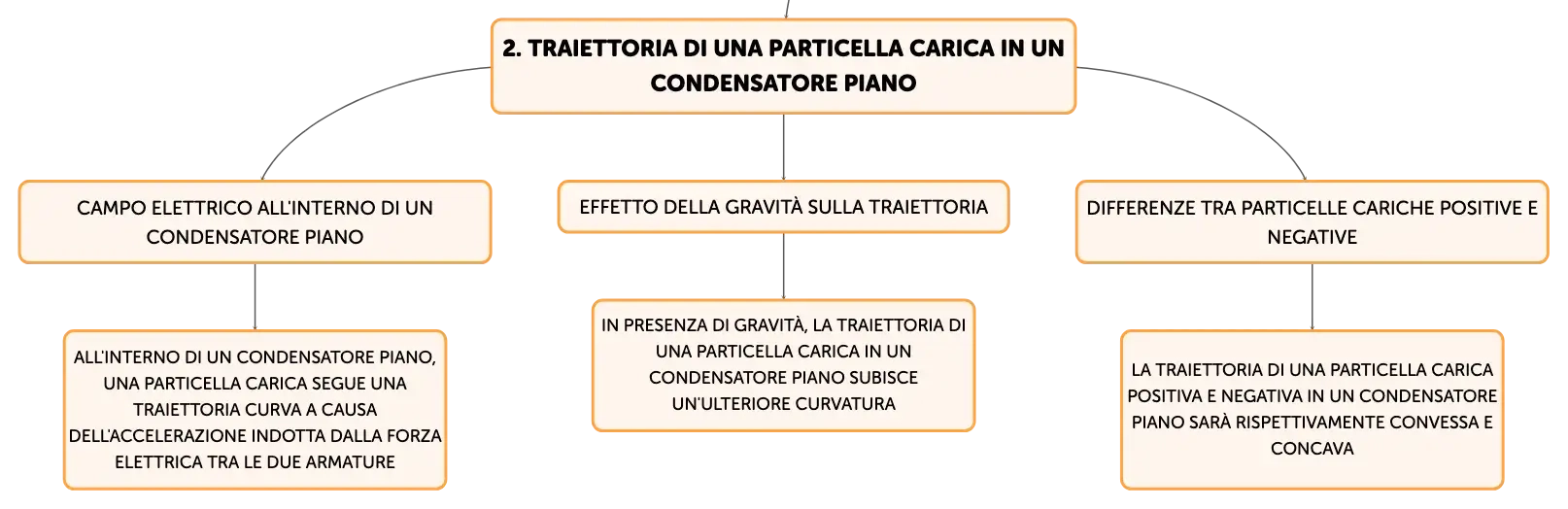 2. TRAIETTORIA DI UNA PARTICELLA CARICA IN UN CONDENSATORE PIANO

CAMPO ELETTRICO ALL'INTERNO DI UN CONDENSATORE PIANO

ALL'INTERNO DI UN CONDENSATORE PIANO, UNA PARTICELLA CARICA SEGUE UNA TRAIETTORIA CURVA A CAUSA DELL'ACCELERAZIONE INDOTTA DALLA FORZA ELETTRICA TRA LE DUE ARMATURE

EFFETTO DELLA GRAVITÀ SULLA TRAIETTORIA

IN PRESENZA DI GRAVITÀ, LA TRAIETTORIA DI UNA PARTICELLA CARICA IN UN CONDENSATORE PIANO SUBISCE UN'ULTERIORE CURVATURA

DIFFERENZE TRA PARTICELLE CARICHE POSITIVE E NEGATIVE

LA TRAIETTORIA DI UNA PARTICELLA CARICA POSITIVA E NEGATIVA IN UN CONDENSATORE PIANO SARÀ RISPETTIVAMENTE CONVESSA E CONCAVA